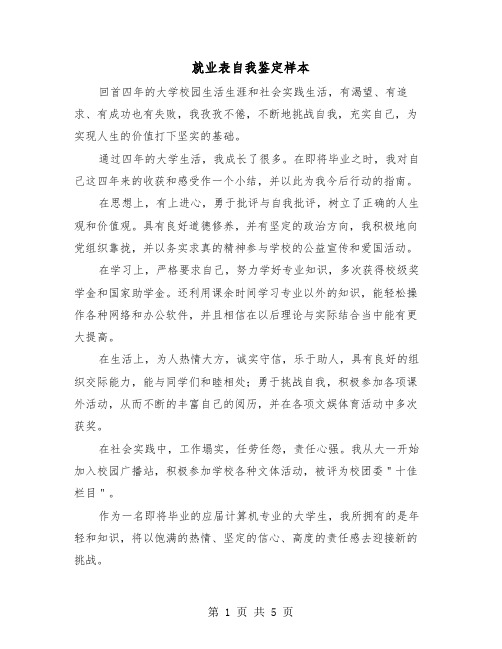 就业表自我鉴定样本

回首四年的大学校园生活生涯和社会实践生活，有渴望、有追求、有成功也有失败，我孜孜不倦，不断地挑战自我，充实自己，为实现人生的价值打下坚实的基础。

通过四年的大学生活，我成长了很多。在即将毕业之时，我对自己这四年来的收获和感受作一个小结，并以此为我今后行动的指南。

在思想上，有上进心，勇于批评与自我批评，树立了正确的人生观和价值观。具有良好道德修养，并有坚定的政治方向，我积极地向党组织靠拢，并以务实求真的精神参与学校的公益宣传和爱国活动。

在学习上，严格要求自己，努力学好专业知识，多次获得校级奖学金和国家助学金。还利用课余时间学习专业以外的知识，能轻松操作各种网络和办公软件，并且相信在以后理论与实际结合当中能有更大提高。

在生活上，为人热情大方，诚实守信，乐于助人，具有良好的组织交际能力，能与同学们和睦相处；勇于挑战自我，积极参加各项课外活动，从而不断的丰富自己的阅历，并在各项文娱体育活动中多次获奖。

在社会实践中，工作塌实，任劳任怨，责任心强。我从大一开始加入校园广播站，积极参加学校各种文体活动，被评为校团委"十佳栏目"。

作为一名即将毕业的应届计算机专业的大学生，我所拥有的是年轻和知识，将以饱满的热情、坚定的信心、高度的责任感去迎接新的挑战。

第 1 页 共 5 页